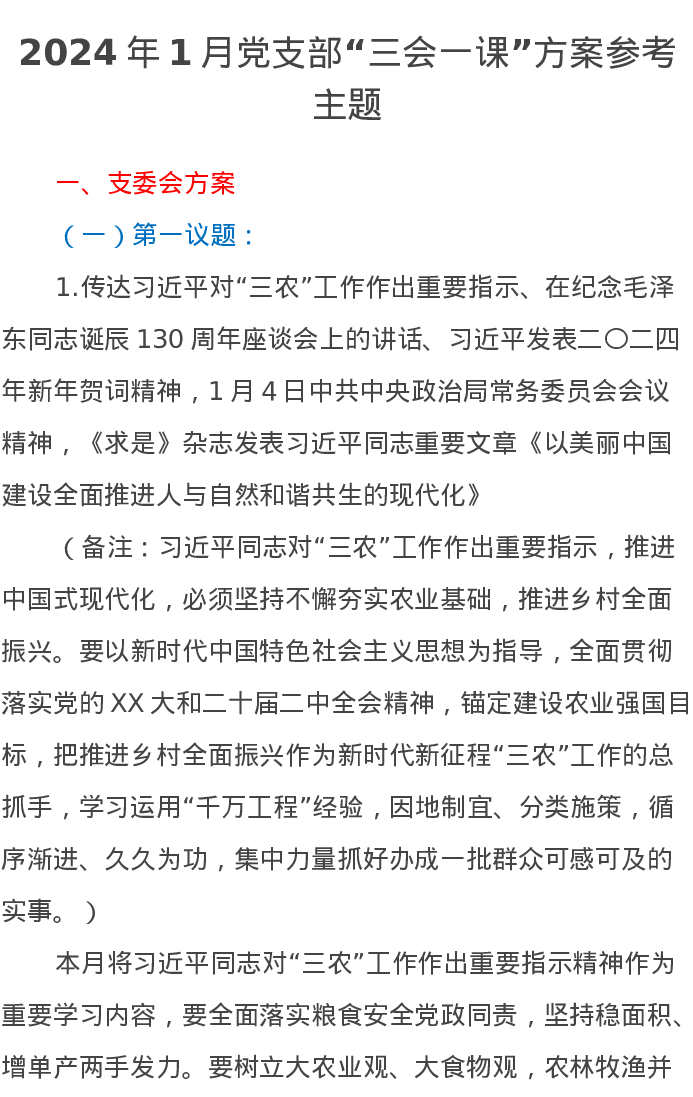 2024年1月党支部“三会一课”方案参考主题

一、支委会方案

（一）第一议题：

1.传达习近平对“三农”工作作出重要指示、在纪念毛泽东同志诞辰130周年座谈会上的讲话、习近平发表二〇二四年新年贺词精神，1月4日中共中央政治局常务委员会会议精神，《求是》杂志发表习近平同志重要文章《以美丽中国建设全面推进人与自然和谐共生的现代化》

（备注：习近平同志对“三农”工作作出重要指示，推进中国式现代化，必须坚持不懈夯实农业基础，推进乡村全面振兴。要以新时代中国特色社会主义思想为指导，全面贯彻落实党的XX大和二十届二中全会精神，锚定建设农业强国目标，把推进乡村全面振兴作为新时代新征程“三农”工作的总抓手，学习运用“千万工程”经验，因地制宜、分类施策，循序渐进、久久为功，集中力量抓好办成一批群众可感可及的实事。）

本月将习近平同志对“三农”工作作出重要指示精神作为重要学习内容，要全面落实粮食安全党政同责，坚持稳面积、增单产两手发力。要树立大农业观、大食物观，农林牧渔并